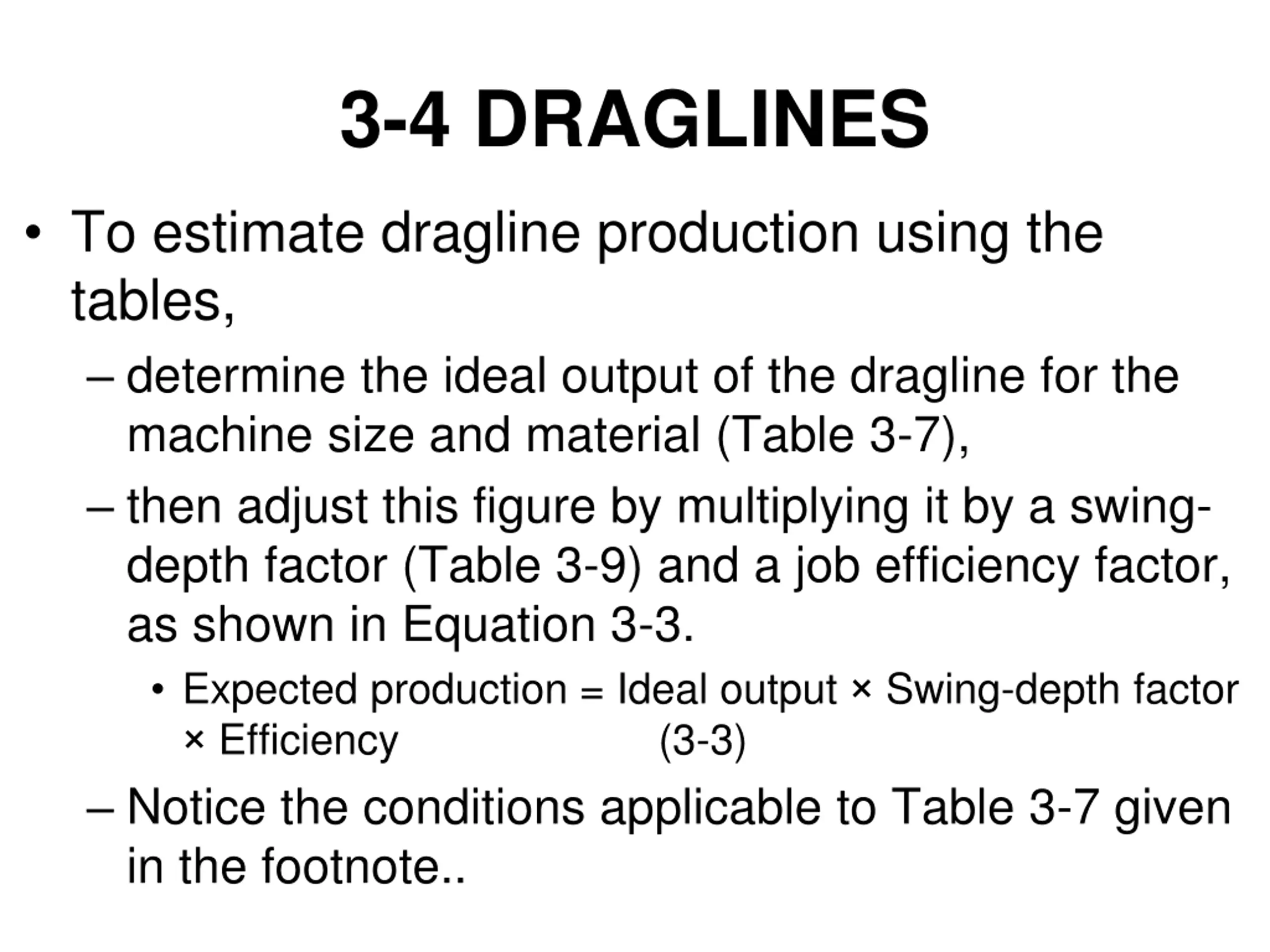 3-4 DRAGLINES

• To estimate dragline production using the tables,

– determine the ideal output of the dragline for the machine size and material (Table 3-7),

– then adjust this figure by multiplying it by a swing-depth factor (Table 3-9) and a job efficiency factor, as shown in Equation 3-3.

• Expected production = Ideal output × Swing-depth factor × Efficiency (3-3)

– Notice the conditions applicable to Table 3-7 given in the footnote..